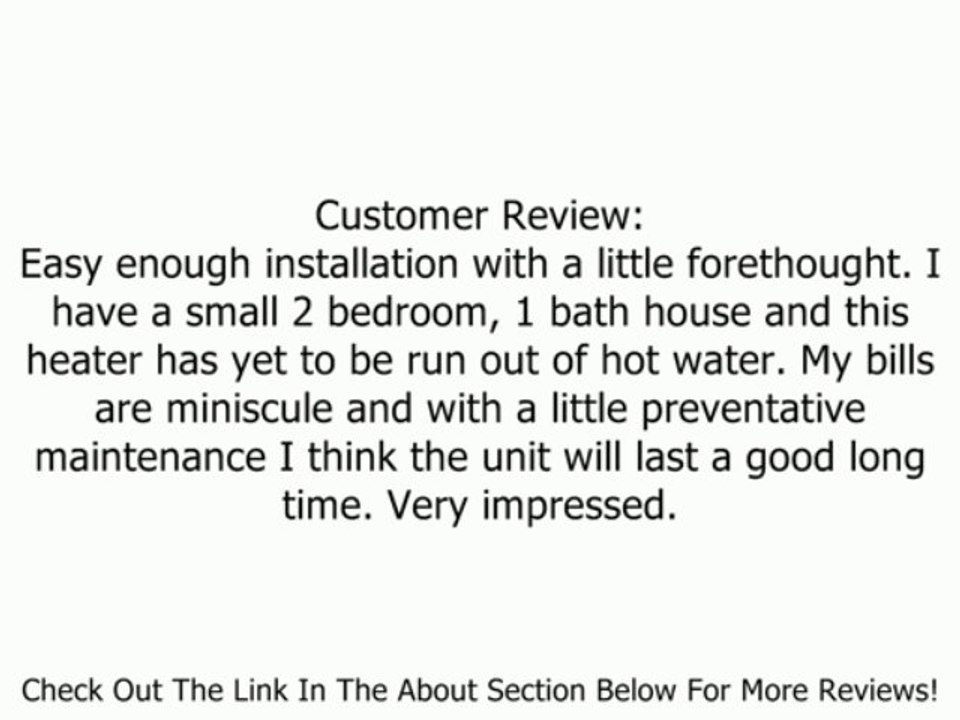 Customer Review:
Easy enough installation with a little forethought. I have a small 2 bedroom, 1 bath house and this heater has yet to be run out of hot water. My bills are miniscule and with a little preventative maintenance I think the unit will last a good long time. Very impressed.

Check Out The Link In The About Section Below For More Reviews!